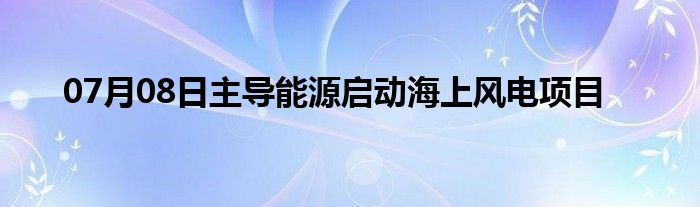 07月08日主导能源启动海上风电项目